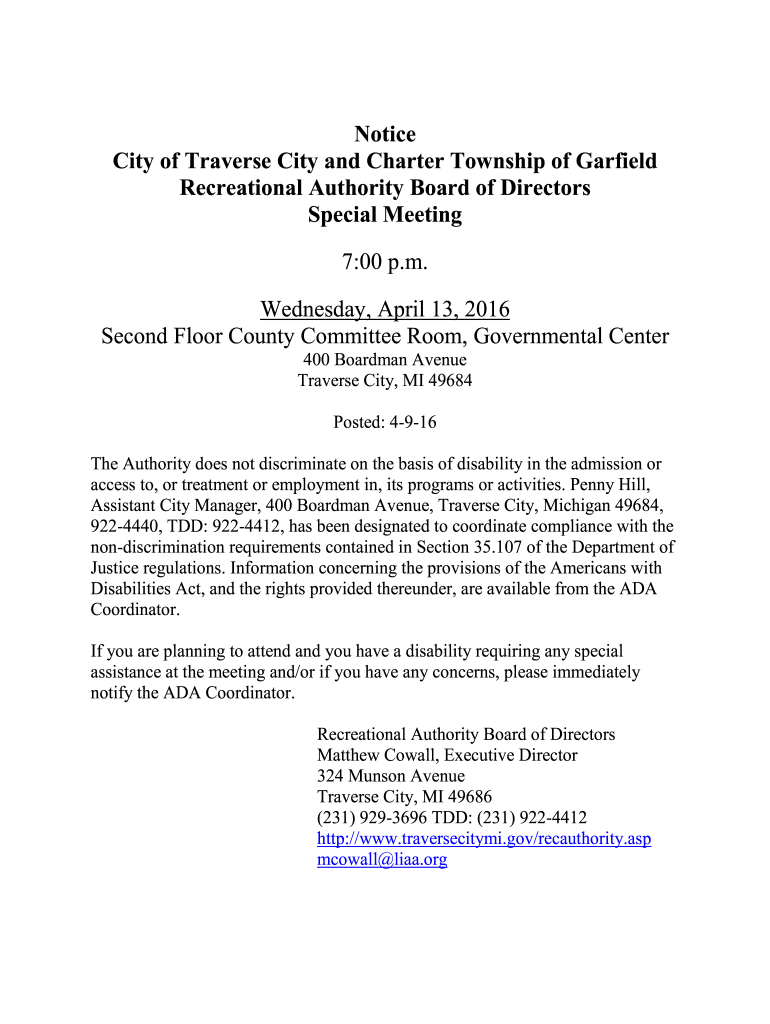 Notice
City of Traverse City and Charter Township of Garfield
Recreational Authority Board of Directors
Special Meeting

7:00 p.m.

Wednesday, April 13, 2016
Second Floor County Committee Room, Governmental Center
400 Boardman Avenue
Traverse City, MI 49684

Posted: 4-9-16

The Authority does not discriminate on the basis of disability in the admission or access to, or treatment or employment in, its programs or activities. Penny Hill, Assistant City Manager, 400 Boardman Avenue, Traverse City, Michigan 49684, 922-4440, TDD: 922-4412, has been designated to coordinate compliance with the non-discrimination requirements contained in Section 35.107 of the Department of Justice regulations. Information concerning the provisions of the Americans with Disabilities Act, and the rights provided thereunder, are available from the ADA Coordinator.

If you are planning to attend and you have a disability requiring any special assistance at the meeting and/or if you have any concerns, please immediately notify the ADA Coordinator.

Recreational Authority Board of Directors
Matthew Cowall, Executive Director
324 Munson Avenue
Traverse City, MI 49686
(231) 929-3696 TDD: (231) 922-4412
http://www.traversecitymi.gov/recauthority.asp
mcowall@liaa.org